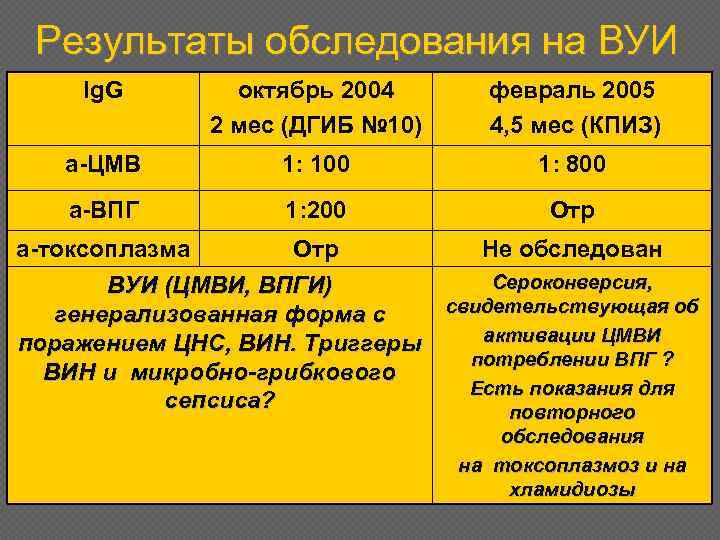 Результаты обследования на ВУИ

| IgG | октябрь 2004 2 мес (ДГИБ №10) | февраль 2005 4,5 мес (КПИЗ) |
|---|---|---|
| а-ЦМВ | 1: 100 | 1: 800 |
| а-ВПГ | 1:200 | Отр |
| а-токсоплазма | Отр | Не обследован |
| ВУИ (ЦМВИ, ВПГИ) генерализованная форма с поражением ЦНС, ВИН. Триггеры ВИН и микробно-грибкового сепсиса? | | Сероконверсия, свидетельствующая об активации ЦМВИ потреблении ВПГ ? Есть показания для повторного обследования на токсоплазмоз и на хламидиозы |